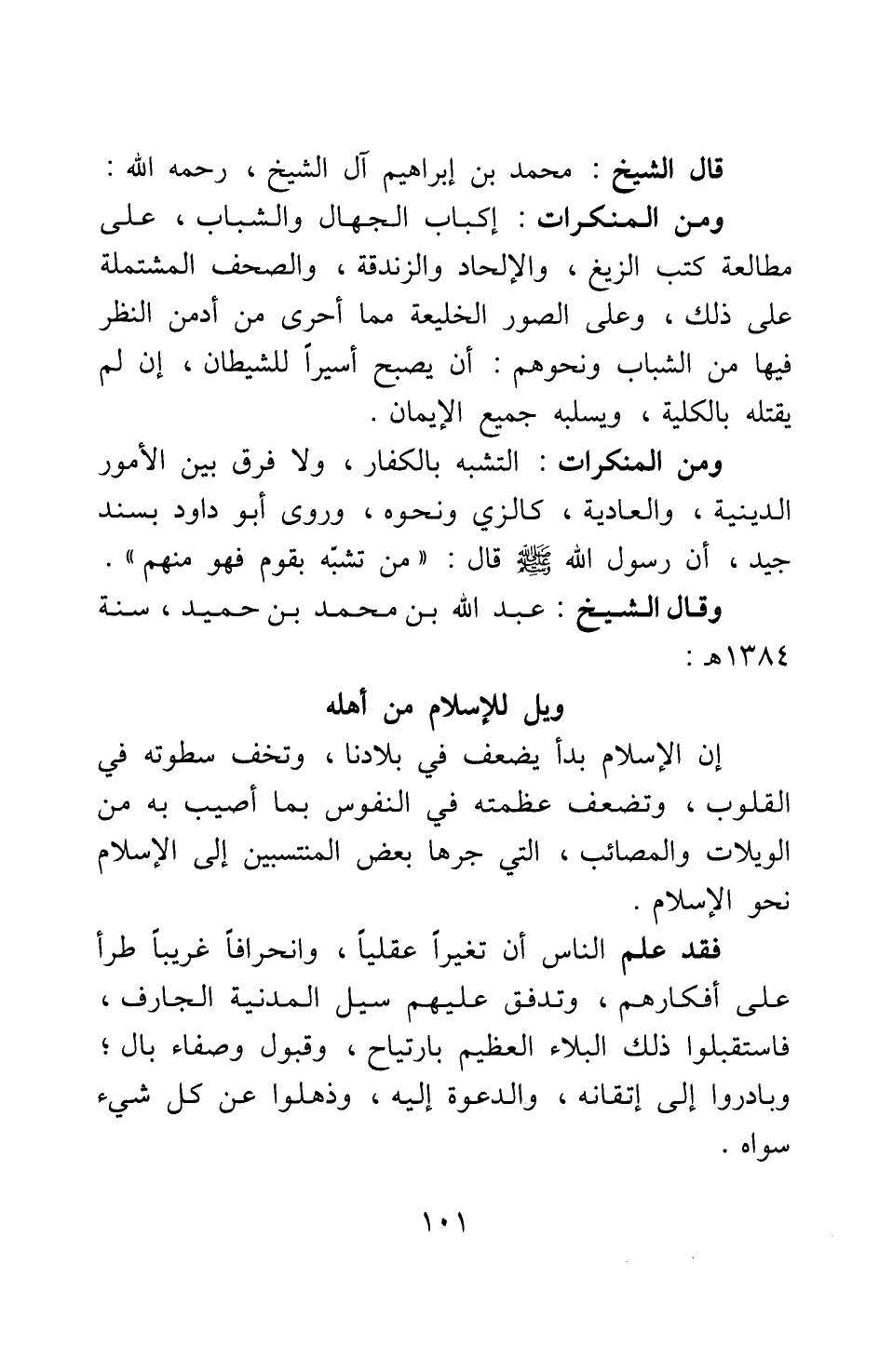 قال الشيخ : محمد بن إبراهيم آل الشيخ ، رحمه الله :

ومن المنكرات : إكباب الجهال والشباب ، على مطالعة كتب الزيغ ، والإلحاد والزندقة ، والصحف المشتملة على ذلك ، وعلى الصور الخليعة مما أحرى من أدمن النظر فيها من الشباب ونحوهم : أن يصبح أسيراً للشيطان ، إن لم يقتله بالكلية ، ويسلبه جميع الإيمان .

ومن المنكرات : التشبه بالكفار ، ولا فرق بين الأمور الدينية ، والعادية ، كالزي ونحوه ، وروى أبو داود بسند جيد ، أن رسول الله ﷺ قال : « من تشبّه بقوم فهو منهم » .

وقال الشيخ : عبد الله بن محمد بن حميد ، سنة ١٣٨٤هـ :

ويل للإسلام من أهله

إن الإسلام بدأ يضعف في بلادنا ، وتخف سطوته في القلوب ، وتضعف عظمته في النفوس بما أصيب به من الويلات والمصائب ، التي جرها بعض المنتسبين إلى الإسلام نحو الإسلام .

فقد علم الناس أن تغيراً عقلياً ، وانحرافاً غريباً طرأ على أفكارهم ، وتدفق عليهم سيل المدنية الجارف ، فاستقبلوا ذلك البلاء العظيم بارتياح ، وقبول وصفاء بال ؛ وبادروا إلى إتقانه ، والدعوة إليه ، وذهلوا عن كل شيء سواه .

١٠١